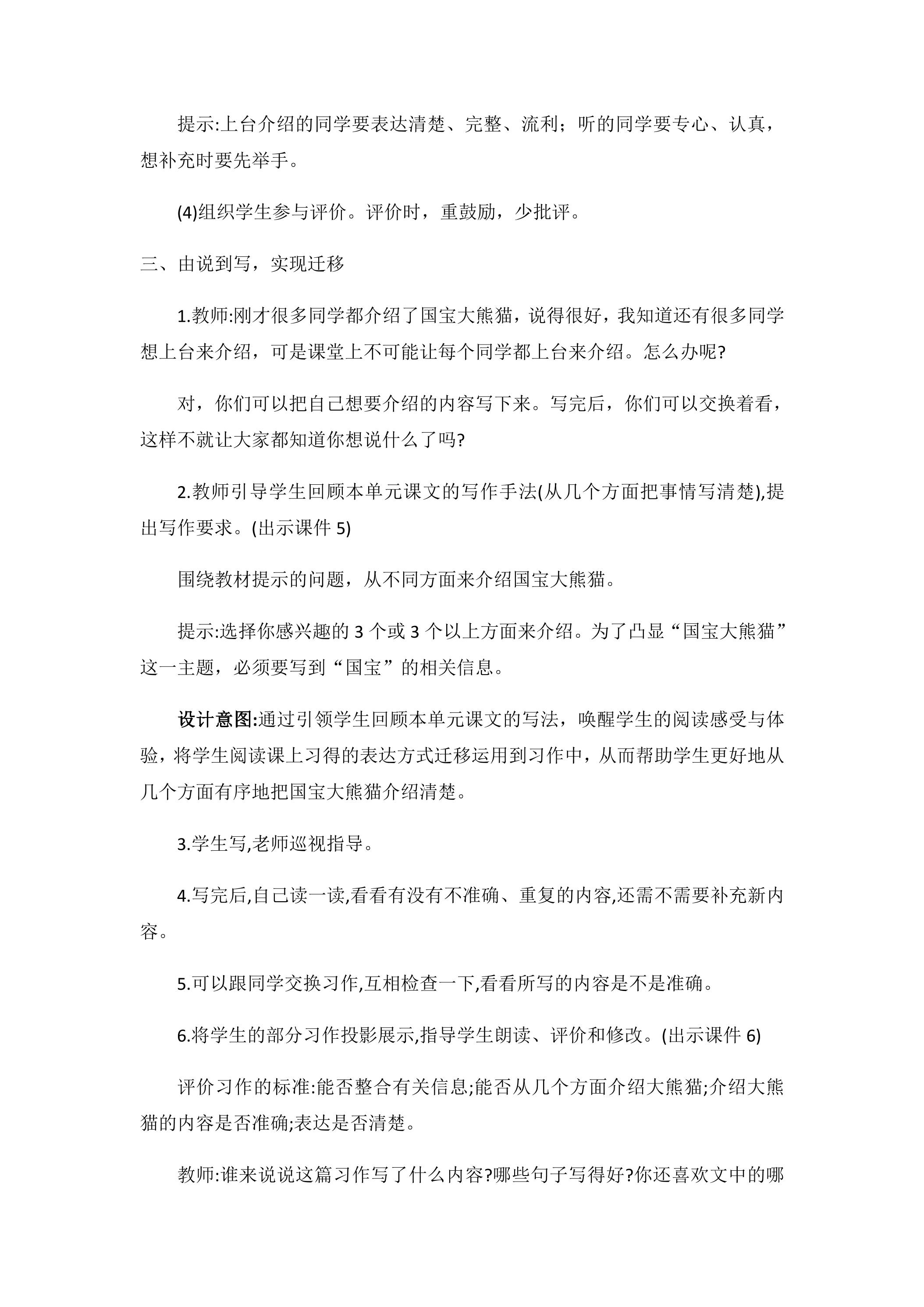 提示:上台介绍的同学要表达清楚、完整、流利；听的同学要专心、认真，想补充时要先举手。

(4)组织学生参与评价。评价时，重鼓励，少批评。

三、由说到写，实现迁移

1.教师:刚才很多同学都介绍了国宝大熊猫，说得很好，我知道还有很多同学想上台来介绍，可是课堂上不可能让每个同学都上台来介绍。怎么办呢?

对，你们可以把自己想要介绍的内容写下来。写完后，你们可以交换着看，这样不就让大家都知道你想说什么了吗?

2.教师引导学生回顾本单元课文的写作手法(从几个方面把事情写清楚),提出写作要求。(出示课件5)

围绕教材提示的问题，从不同方面来介绍国宝大熊猫。

提示:选择你感兴趣的3个或3个以上方面来介绍。为了凸显“国宝大熊猫”这一主题，必须要写到“国宝”的相关信息。

设计意图:通过引领学生回顾本单元课文的写法，唤醒学生的阅读感受与体验，将学生阅读课上习得的表达方式迁移运用到习作中，从而帮助学生更好地从几个方面有序地把国宝大熊猫介绍清楚。

3.学生写,老师巡视指导。

4.写完后,自己读一读,看看有没有不准确、重复的内容,还需不需要补充新内容。

5.可以跟同学交换习作,互相检查一下,看看所写的内容是不是准确。

6.将学生的部分习作投影展示,指导学生朗读、评价和修改。(出示课件6)

评价习作的标准:能否整合有关信息;能否从几个方面介绍大熊猫;介绍大熊猫的内容是否准确;表达是否清楚。

教师:谁来说说这篇习作写了什么内容?哪些句子写得好?你还喜欢文中的哪